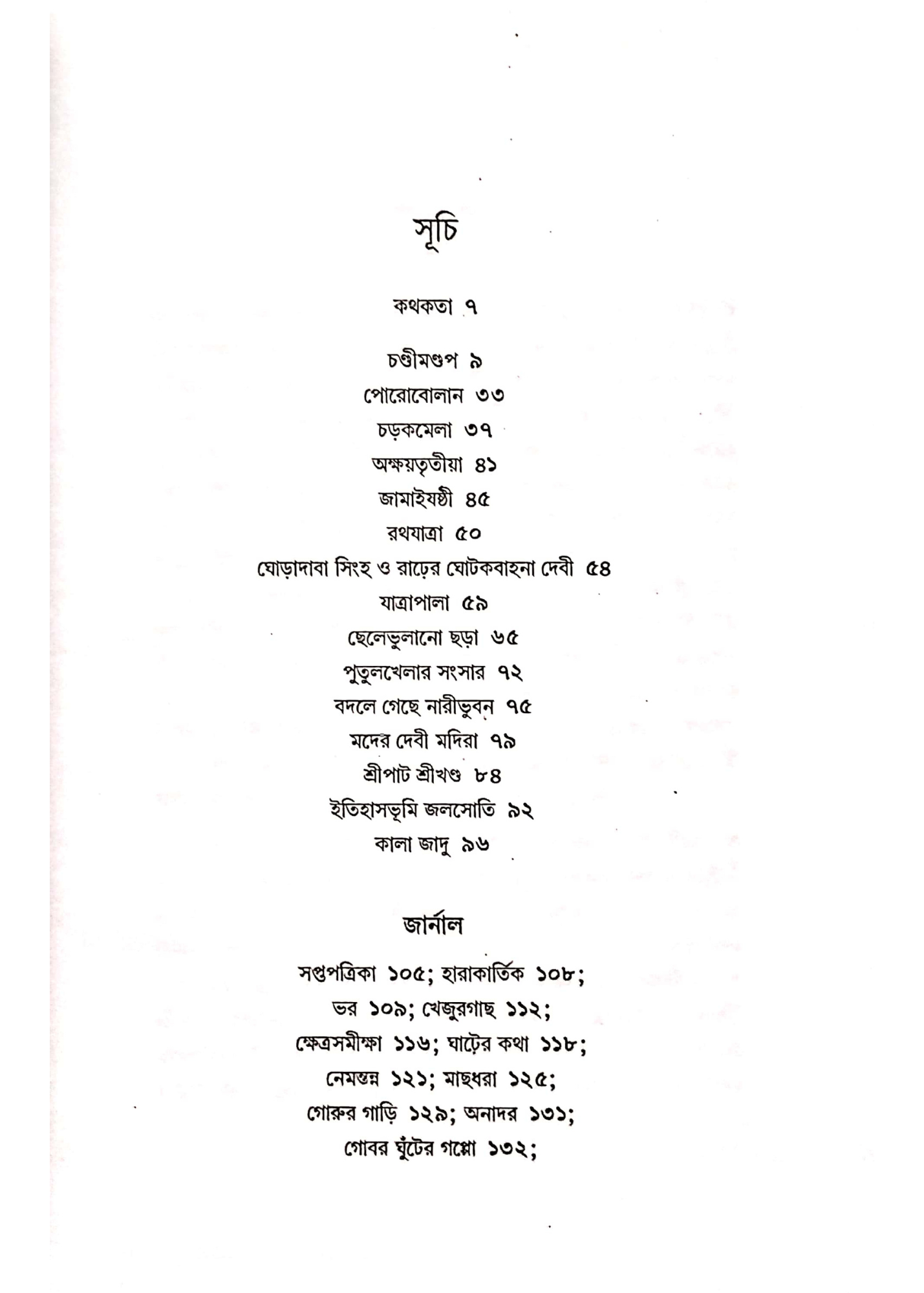 সূচি

কথকতা ৭

চণ্ডীমণ্ডপ ৯
পোরোবোলান ৩৩
চড়কমেলা ৩৭
অক্ষয়তৃতীয়া ৪১
জামাইষষ্ঠী ৪৫
রথযাত্রা ৫০
ঘোড়াদাবা সিংহ ও রাঢ়ের ঘোটকবাহনা দেবী ৫৪
যাত্রাপালা ৫৯
ছেলেভুলানো ছড়া ৬৫
পুতুলখেলার সংসার ৭২
বদলে গেছে নারীভুবন ৭৫
মদের দেবী মদিরা ৭৯
শ্রীপাট শ্রীখণ্ড ৮৪
ইতিহাসভূমি জলসোতি ৯২
কালা জাদু ৯৬

জার্নাল

সপ্তপত্রিকা ১০৫; হারাকার্তিক ১০৮;
ভর ১০৯; খেজুরগাছ ১১২;
ক্ষেত্রসমীক্ষা ১১৬; ঘাটের কথা ১১৮;
নেমন্তন্ন ১২১; মাছধরা ১২৫;
গোরুর গাড়ি ১২৯; অনাদর ১৩১;
গোবর ঘুঁটের গপ্পো ১৩২;